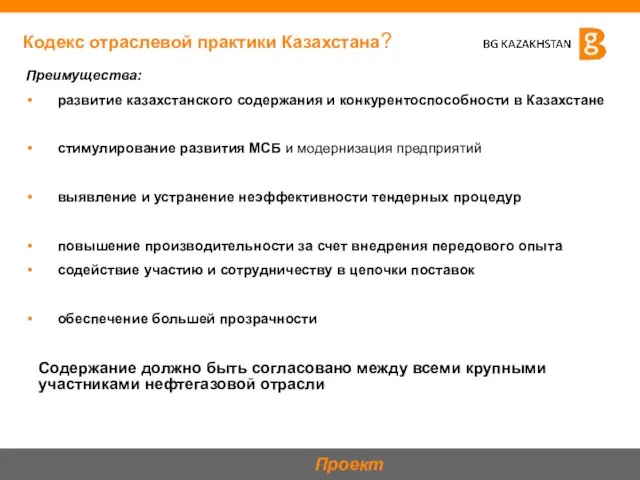 Кодекс отраслевой практики Казахстана?

BG KAZAKHSTAN

Преимущества:

• развитие казахстанского содержания и конкурентоспособности в Казахстане

• стимулирование развития МСБ и модернизация предприятий

• выявление и устранение неэффективности тендерных процедур

• повышение производительности за счет внедрения передового опыта
• содействие участию и сотрудничеству в цепочки поставок

• обеспечение большей прозрачности

Содержание должно быть согласовано между всеми крупными участниками нефтегазовой отрасли

Проект